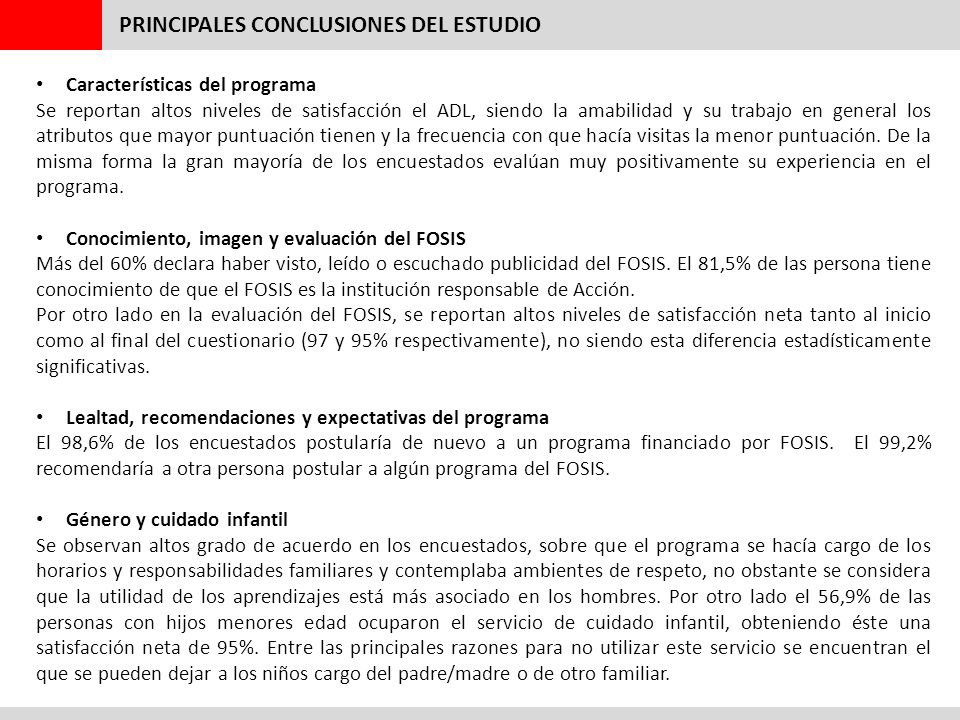 PRINCIPALES CONCLUSIONES DEL ESTUDIO

• Características del programa
Se reportan altos niveles de satisfacción el ADL, siendo la amabilidad y su trabajo en general los atributos que mayor puntuación tienen y la frecuencia con que hacía visitas la menor puntuación. De la misma forma la gran mayoría de los encuestados evalúan muy positivamente su experiencia en el programa.

• Conocimiento, imagen y evaluación del FOSIS
Más del 60% declara haber visto, leído o escuchado publicidad del FOSIS. El 81,5% de las persona tiene conocimiento de que el FOSIS es la institución responsable de Acción.
Por otro lado en la evaluación del FOSIS, se reportan altos niveles de satisfacción neta tanto al inicio como al final del cuestionario (97 y 95% respectivamente), no siendo esta diferencia estadísticamente significativas.

• Lealtad, recomendaciones y expectativas del programa
El 98,6% de los encuestados postularía de nuevo a un programa financiado por FOSIS. El 99,2% recomendaría a otra persona postular a algún programa del FOSIS.

• Género y cuidado infantil
Se observan altos grado de acuerdo en los encuestados, sobre que el programa se hacía cargo de los horarios y responsabilidades familiares y contemplaba ambientes de respeto, no obstante se considera que la utilidad de los aprendizajes está más asociado en los hombres. Por otro lado el 56,9% de las personas con hijos menores edad ocuparon el servicio de cuidado infantil, obteniendo éste una satisfacción neta de 95%. Entre las principales razones para no utilizar este servicio se encuentran el que se pueden dejar a los niños cargo del padre/madre o de otro familiar.